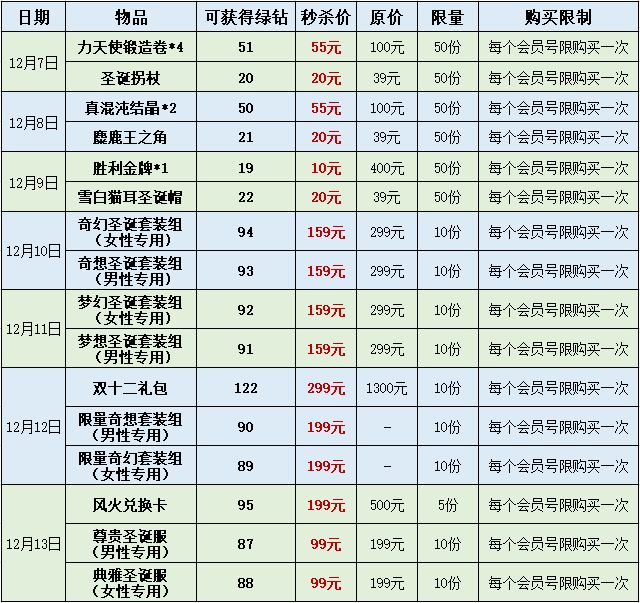 | 日期 | 物品 | 可获得绿钻 | 秒杀价 | 原价 | 限量 | 购买限制 |
|---|---|---|---|---|---|---|
| 12月7日 | 力天使锻造卷*4 | 51 | 55元 | 100元 | 50份 | 每个会员号限购买一次 |
| | 圣诞拐杖 | 20 | 20元 | 39元 | 50份 | 每个会员号限购买一次 |
| 12月8日 | 真混沌结晶*2 | 50 | 55元 | 100元 | 50份 | 每个会员号限购买一次 |
| | 麋鹿王之角 | 21 | 20元 | 39元 | 50份 | 每个会员号限购买一次 |
| 12月9日 | 胜利金牌*1 | 19 | 10元 | 400元 | 50份 | 每个会员号限购买一次 |
| | 雪白猫耳圣诞帽 | 22 | 20元 | 39元 | 50份 | 每个会员号限购买一次 |
| 12月10日 | 奇幻圣诞套装组（女性专用） | 94 | 159元 | 299元 | 10份 | 每个会员号限购买一次 |
| | 奇想圣诞套装组（男性专用） | 93 | 159元 | 299元 | 10份 | 每个会员号限购买一次 |
| 12月11日 | 梦幻圣诞套装组（女性专用） | 92 | 159元 | 299元 | 10份 | 每个会员号限购买一次 |
| | 梦想圣诞套装组（男性专用） | 91 | 159元 | 299元 | 10份 | 每个会员号限购买一次 |
| 12月12日 | 双十二礼包 | 122 | 299元 | 1300元 | 10份 | 每个会员号限购买一次 |
| | 限量奇想套装组（男性专用） | 90 | 199元 | - | 10份 | 每个会员号限购买一次 |
| | 限量奇幻套装组（女性专用） | 89 | 199元 | - | 10份 | 每个会员号限购买一次 |
| 12月13日 | 风火兑换卡 | 95 | 199元 | 500元 | 5份 | 每个会员号限购买一次 |
| | 尊贵圣诞服（男性专用） | 87 | 99元 | 199元 | 10份 | 每个会员号限购买一次 |
| | 典雅圣诞服（女性专用） | 88 | 99元 | 199元 | 10份 | 每个会员号限购买一次 |